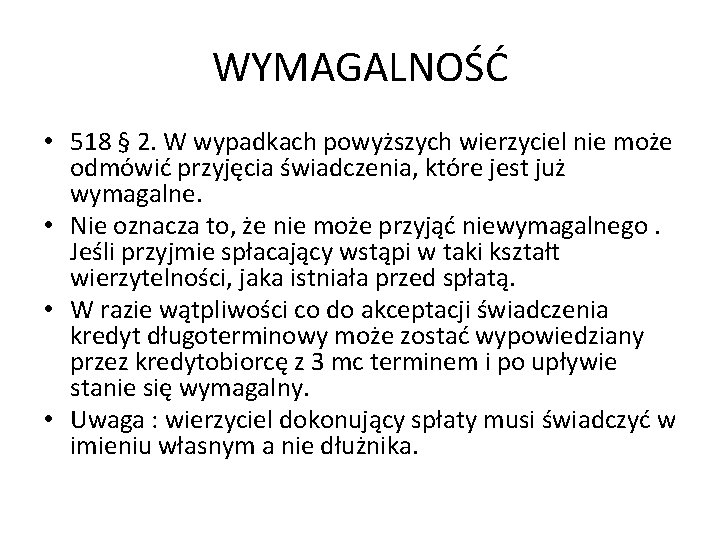 WYMAGALNOŚĆ

• 518 § 2. W wypadkach powyższych wierzyciel nie może odmówić przyjęcia świadczenia, które jest już wymagalne.
• Nie oznacza to, że nie może przyjąć niewymagalnego . Jeśli przyjmie spłacający wstąpi w taki kształt wierzytelności, jaka istniała przed spłatą.
• W razie wątpliwości co do akceptacji świadczenia kredyt długoterminowy może zostać wypowiedziany przez kredytobiorcę z 3 mc terminem i po upływie stanie się wymagalny.
• Uwaga : wierzyciel dokonujący spłaty musi świadczyć w imieniu własnym a nie dłużnika.